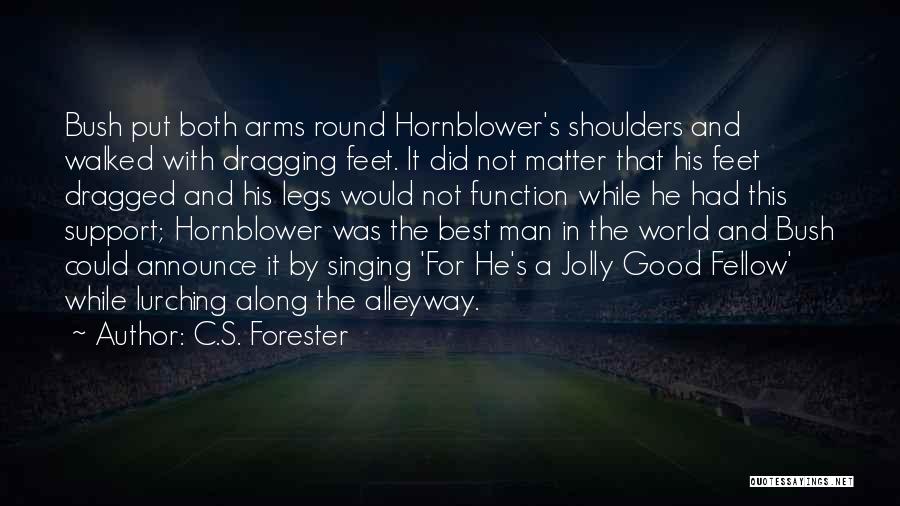 Bush put both arms round Hornblower's shoulders and walked with dragging feet. It did not matter that his feet dragged and his legs would not function while he had this support; Hornblower was the best man in the world and Bush could announce it by singing 'For He's a Jolly Good Fellow' while lurching along the alleyway.

~ Author: C.S. Forester

QUOTESSAYINGS.NET